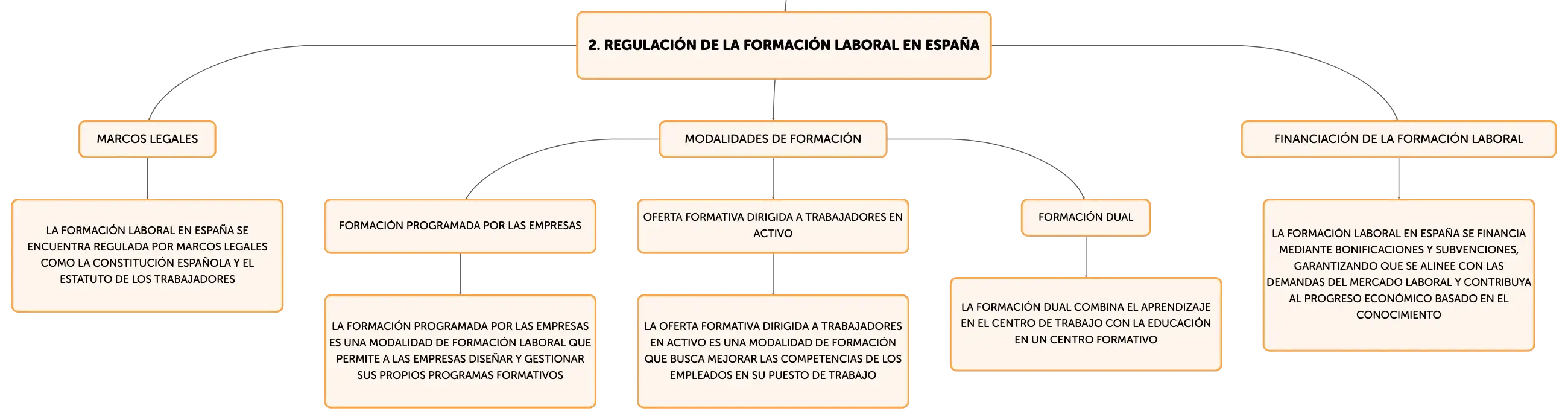 2. REGULACIÓN DE LA FORMACIÓN LABORAL EN ESPAÑA

MARCOS LEGALES

LA FORMACIÓN LABORAL EN ESPAÑA SE ENCUENTRA REGULADA POR MARCOS LEGALES COMO LA CONSTITUCIÓN ESPAÑOLA Y EL ESTATUTO DE LOS TRABAJADORES

MODALIDADES DE FORMACIÓN

FORMACIÓN PROGRAMADA POR LAS EMPRESAS

LA FORMACIÓN PROGRAMADA POR LAS EMPRESAS ES UNA MODALIDAD DE FORMACIÓN LABORAL QUE PERMITE A LAS EMPRESAS DISEÑAR Y GESTIONAR SUS PROPIOS PROGRAMAS FORMATIVOS

OFERTA FORMATIVA DIRIGIDA A TRABAJADORES EN ACTIVO

LA OFERTA FORMATIVA DIRIGIDA A TRABAJADORES EN ACTIVO ES UNA MODALIDAD DE FORMACIÓN QUE BUSCA MEJORAR LAS COMPETENCIAS DE LOS EMPLEADOS EN SU PUESTO DE TRABAJO

FORMACIÓN DUAL

LA FORMACIÓN DUAL COMBINA EL APRENDIZAJE EN EL CENTRO DE TRABAJO CON LA EDUCACIÓN EN UN CENTRO FORMATIVO

FINANCIACIÓN DE LA FORMACIÓN LABORAL

LA FORMACIÓN LABORAL EN ESPAÑA SE FINANCIA MEDIANTE BONIFICACIONES Y SUBVENCIONES, GARANTIZANDO QUE SE ALINEE CON LAS DEMANDAS DEL MERCADO LABORAL Y CONTRIBUYA AL PROGRESO ECONÓMICO BASADO EN EL CONOCIMIENTO